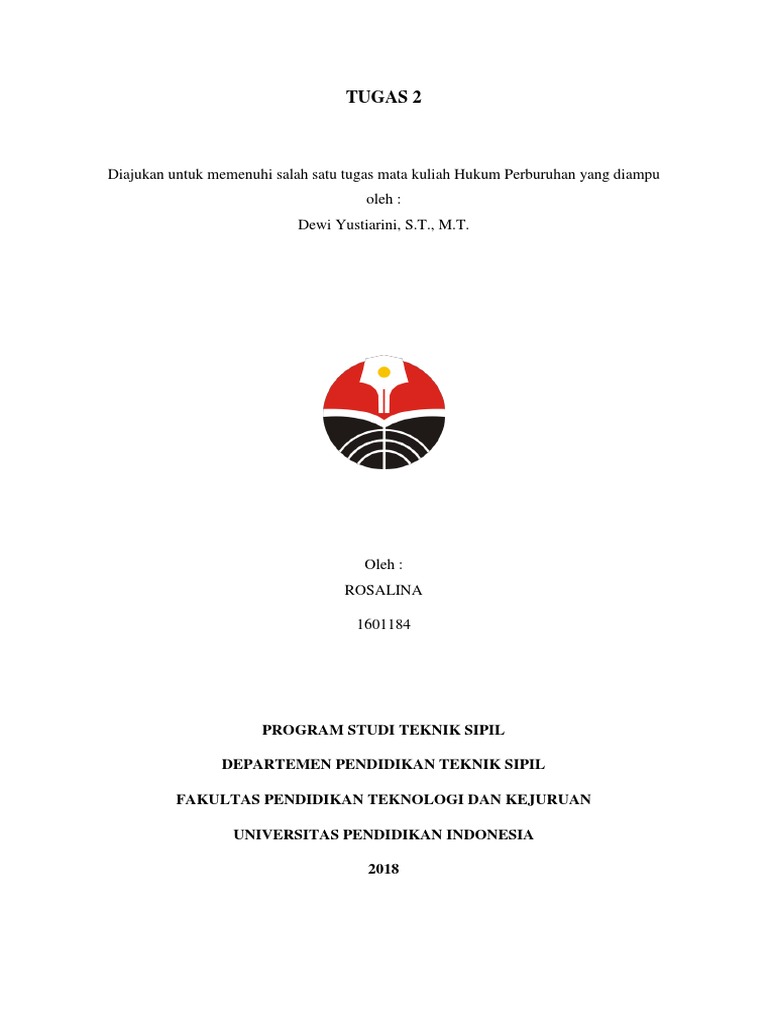 TUGAS 2

Diajukan untuk memenuhi salah satu tugas mata kuliah Hukum Perburuhan yang diampu oleh :
Dewi Yustiarini, S.T., M.T.

Oleh :
ROSALINA
1601184

PROGRAM STUDI TEKNIK SIPIL
DEPARTEMEN PENDIDIKAN TEKNIK SIPIL
FAKULTAS PENDIDIKAN TEKNOLOGI DAN KEJURUAN
UNIVERSITAS PENDIDIKAN INDONESIA
2018